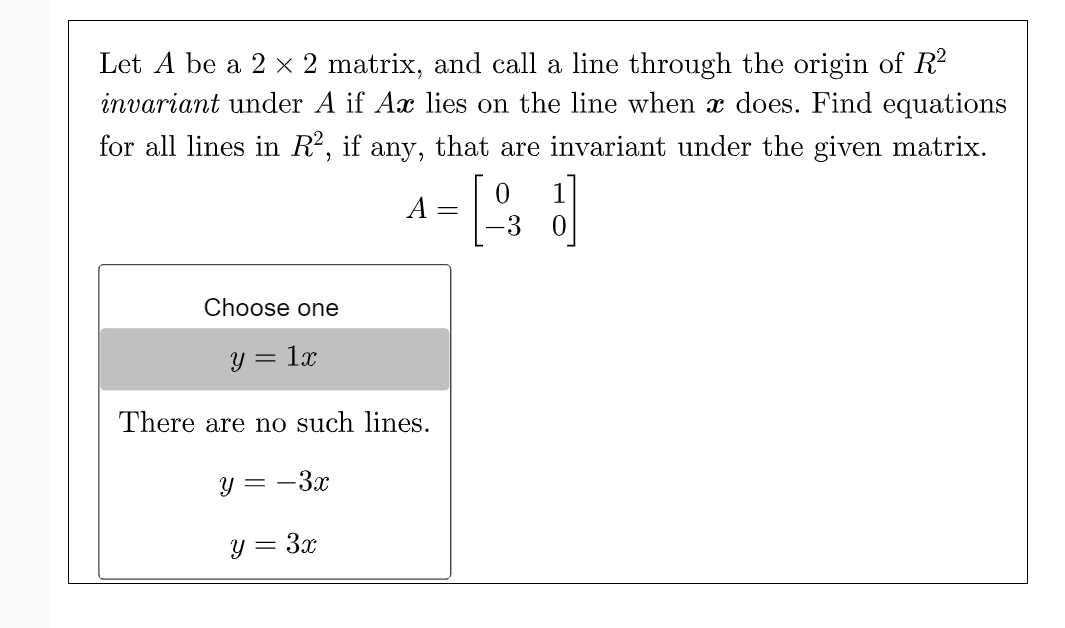 Let $A$ be a $2 \times 2$ matrix, and call a line through the origin of $R^2$ *invariant* under $A$ if $A\boldsymbol{x}$ lies on the line when $\boldsymbol{x}$ does. Find equations for all lines in $R^2$, if any, that are invariant under the given matrix.

$A = \begin{bmatrix} 0 & 1 \\ -3 & 0 \end{bmatrix}$

Choose one

$y = 1x$

There are no such lines.

$y = -3x$

$y = 3x$